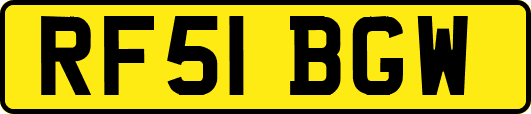 RF51 BGW